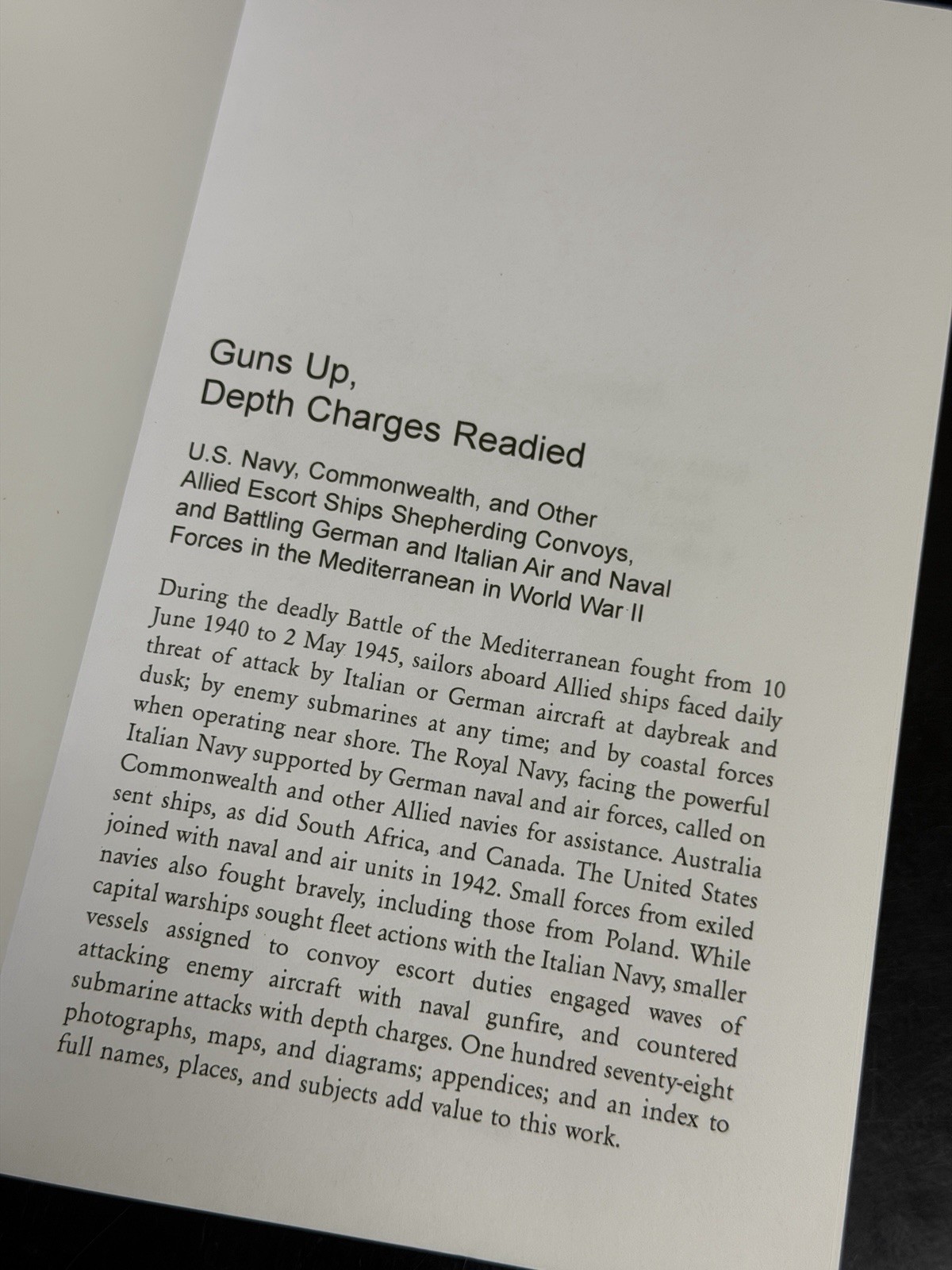 Guns Up,
Depth Charges Readied

U.S. Navy, Commonwealth, and Other Allied Escort Ships Shepherding Convoys, and Battling German and Italian Air and Naval Forces in the Mediterranean in World War II

During the deadly Battle of the Mediterranean fought from 10 June 1940 to 2 May 1945, sailors aboard Allied ships faced daily threat of attack by Italian or German aircraft at daybreak and dusk; by enemy submarines at any time; and by coastal forces when operating near shore. The Royal Navy, facing the powerful Italian Navy supported by German naval and air forces, called on Commonwealth and other Allied navies for assistance. Australia sent ships, as did South Africa, and Canada. The United States joined with naval and air units in 1942. Small forces from exiled navies also fought bravely, including those from Poland. While capital warships sought fleet actions with the Italian Navy, smaller vessels assigned to convoy escort duties engaged waves of attacking enemy aircraft with naval gunfire, and countered submarine attacks with depth charges. One hundred seventy-eight photographs, maps, and diagrams; appendices; and an index to full names, places, and subjects add value to this work.